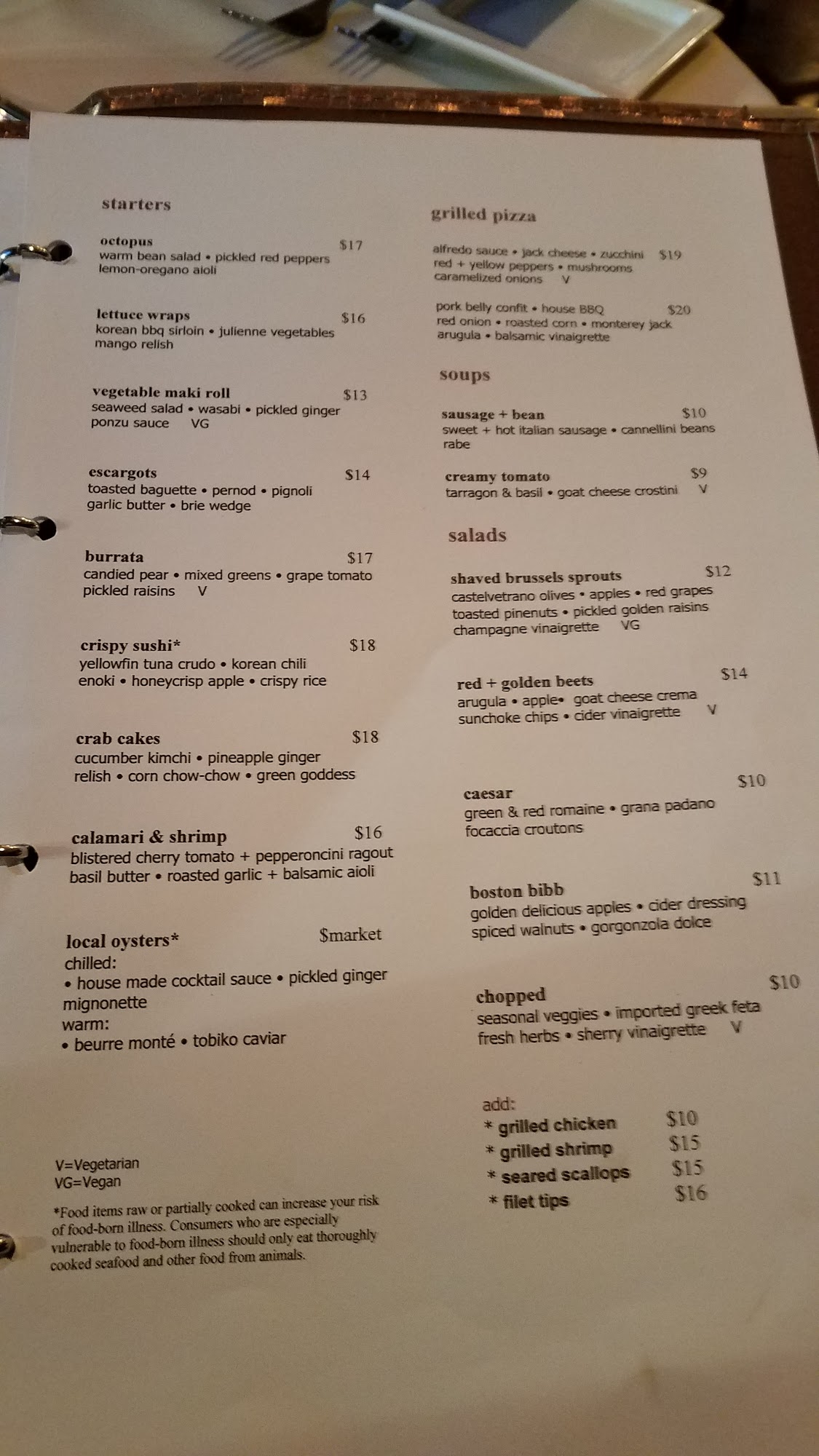 starters

octopus $17
warm bean salad • pickled red peppers
lemon-oregano aioli

lettuce wraps $16
korean bbq sirloin • julienne vegetables
mango relish

vegetable maki roll $13
seaweed salad • wasabi • pickled ginger
ponzu sauce VG

escargots $14
toasted baguette • pernod • pignoli
garlic butter • brie wedge

burrata $17
candied pear • mixed greens • grape tomato
pickled raisins V

crispy sushi* $18
yellowfin tuna crudo • korean chili
enoki • honeycrisp apple • crispy rice

crab cakes $18
cucumber kimchi • pineapple ginger
relish • corn chow-chow • green goddess

calamari & shrimp $16
blistered cherry tomato + pepperoncini ragout
basil butter • roasted garlic + balsamic aioli

local oysters* $market
chilled:
• house made cocktail sauce • pickled ginger
mignonette
warm:
• beurre monté • tobiko caviar

V=Vegetarian
VG=Vegan

*Food items raw or partially cooked can increase your risk of food-born illness. Consumers who are especially vulnerable to food-born illness should only eat thoroughly cooked seafood and other food from animals.

grilled pizza

alfredo sauce • jack cheese • zucchini $19
red + yellow peppers • mushrooms
caramelized onions V

pork belly confit • house BBQ $20
red onion • roasted corn • monterey jack
arugula • balsamic vinaigrette

soups

sausage + bean $10
sweet + hot italian sausage • cannellini beans
rabe

creamy tomato $9
tarragon & basil • goat cheese crostini V

salads

shaved brussels sprouts $12
castelvetrano olives • apples • red grapes
toasted pinenuts • pickled golden raisins
champagne vinaigrette VG

red + golden beets $14
arugula • apple• goat cheese crema
sunchoke chips • cider vinaigrette V

caesar $10
green & red romaine • grana padano
focaccia croutons

boston bibb $11
golden delicious apples • cider dressing
spiced walnuts • gorgonzola dolce

chopped $10
seasonal veggies • imported greek feta
fresh herbs • sherry vinaigrette V

add:
* grilled chicken $10
* grilled shrimp $15
* seared scallops $15
* filet tips $16